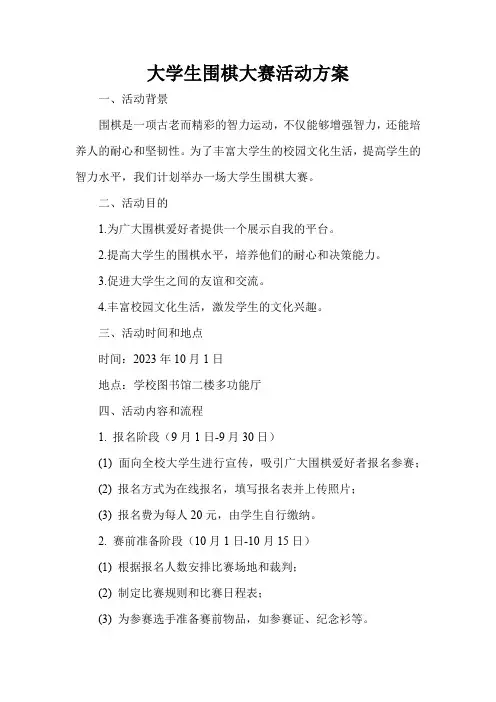 大学生围棋大赛活动方案

一、活动背景

围棋是一项古老而精彩的智力运动，不仅能够增强智力，还能培养人的耐心和坚韧性。为了丰富大学生的校园文化生活，提高学生的智力水平，我们计划举办一场大学生围棋大赛。

二、活动目的

1.为广大围棋爱好者提供一个展示自我的平台。

2.提高大学生的围棋水平，培养他们的耐心和决策能力。

3.促进大学生之间的友谊和交流。

4.丰富校园文化生活，激发学生的文化兴趣。

三、活动时间和地点

时间：2023 年 10 月 1 日

地点：学校图书馆二楼多功能厅

四、活动内容和流程

1. 报名阶段（9 月 1 日-9 月 30 日）

(1) 面向全校大学生进行宣传，吸引广大围棋爱好者报名参赛；

(2) 报名方式为在线报名，填写报名表并上传照片；

(3) 报名费为每人 20 元，由学生自行缴纳。

2. 赛前准备阶段（10 月 1 日-10 月 15 日）

(1) 根据报名人数安排比赛场地和裁判；

(2) 制定比赛规则和比赛日程表；

(3) 为参赛选手准备赛前物品，如参赛证、纪念衫等。